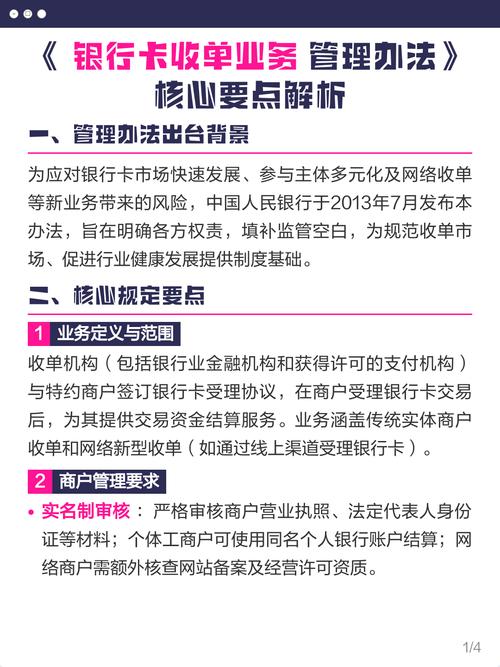 《银行卡收单业务管理办法》
核心要点解析

一、管理办法出台背景

为应对银行卡市场快速发展、参与主体多元化及网络收单等新业务带来的风险，中国人民银行于2013年7月发布本办法，旨在明确各方权责，填补监管空白，为规范收单市场、促进行业健康发展提供制度基础。

二、核心规定要点

1 业务定义与范围

收单机构（包括银行业金融机构和获得许可的支付机构）与特约商户签订银行卡受理协议，在商户受理银行卡交易后，为其提供交易资金结算服务。业务涵盖传统实体商户收单和网络新型收单（如通过线上渠道受理银行卡）。

2 商户管理要求

• 实名制审核：严格审核商户营业执照、法定代表人身份证等材料；个体工商户可使用同名个人银行账户结算；网络商户需额外核查网站备案及经营许可资质。

1/4